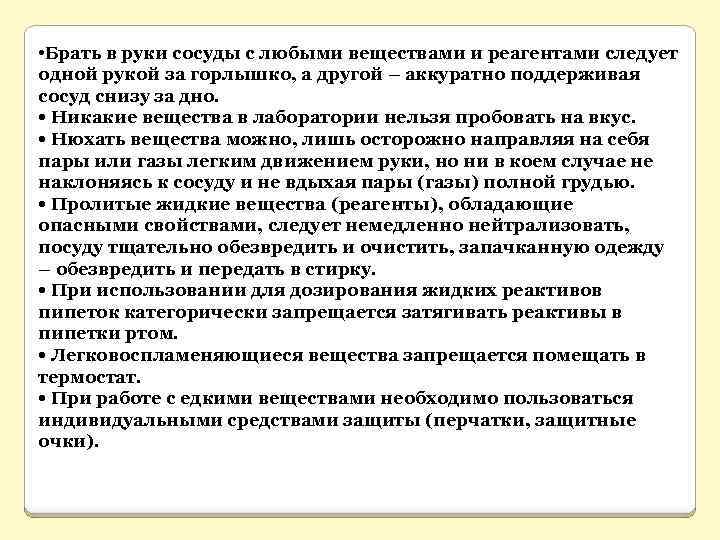 •Брать в руки сосуды с любыми веществами и реагентами следует одной рукой за горлышко, а другой – аккуратно поддерживая сосуд снизу за дно.
• Никакие вещества в лаборатории нельзя пробовать на вкус.
• Нюхать вещества можно, лишь осторожно направляя на себя пары или газы легким движением руки, но ни в коем случае не наклоняясь к сосуду и не вдыхая пары (газы) полной грудью.
• Пролитые жидкие вещества (реагенты), обладающие опасными свойствами, следует немедленно нейтрализовать, посуду тщательно обезвредить и очистить, запачканную одежду – обезвредить и передать в стирку.
• При использовании для дозирования жидких реактивов пипеток категорически запрещается затягивать реактивы в пипетки ртом.
• Легковоспламеняющиеся вещества запрещается помещать в термостат.
• При работе с едкими веществами необходимо пользоваться индивидуальными средствами защиты (перчатки, защитные очки).